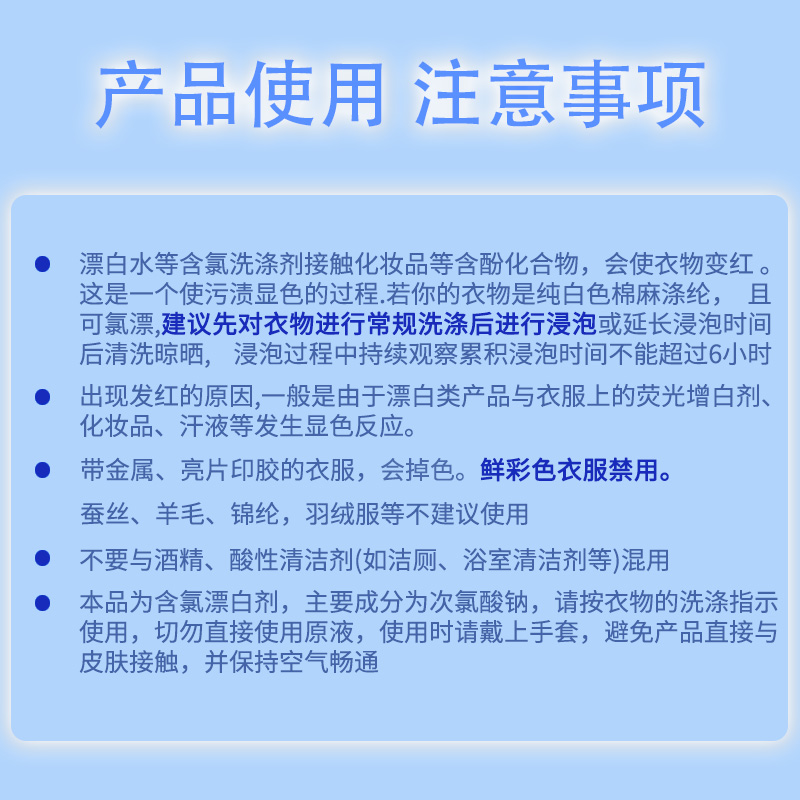 产品使用 注意事项

● 漂白水等含氯洗涤剂接触化妆品等含酚化合物，会使衣物变红 。这是一个使污渍显色的过程.若你的衣物是纯白色棉麻涤纶， 且可氯漂,建议先对衣物进行常规洗涤后进行浸泡或延长浸泡时间后清洗晾晒， 浸泡过程中持续观察累积浸泡时间不能超过6小时

● 出现发红的原因,一般是由于漂白类产品与衣服上的荧光增白剂、化妆品、汗液等发生显色反应。

● 带金属、亮片印胶的衣服，会掉色。鲜彩色衣服禁用。

蚕丝、羊毛、锦纶，羽绒服等不建议使用

● 不要与酒精、酸性清洁剂(如洁厕、浴室清洁剂等)混用

● 本品为含氯漂白剂，主要成分为次氯酸钠，请按衣物的洗涤指示使用，切勿直接使用原液，使用时请戴上手套，避免产品直接与皮肤接触，并保持空气畅通